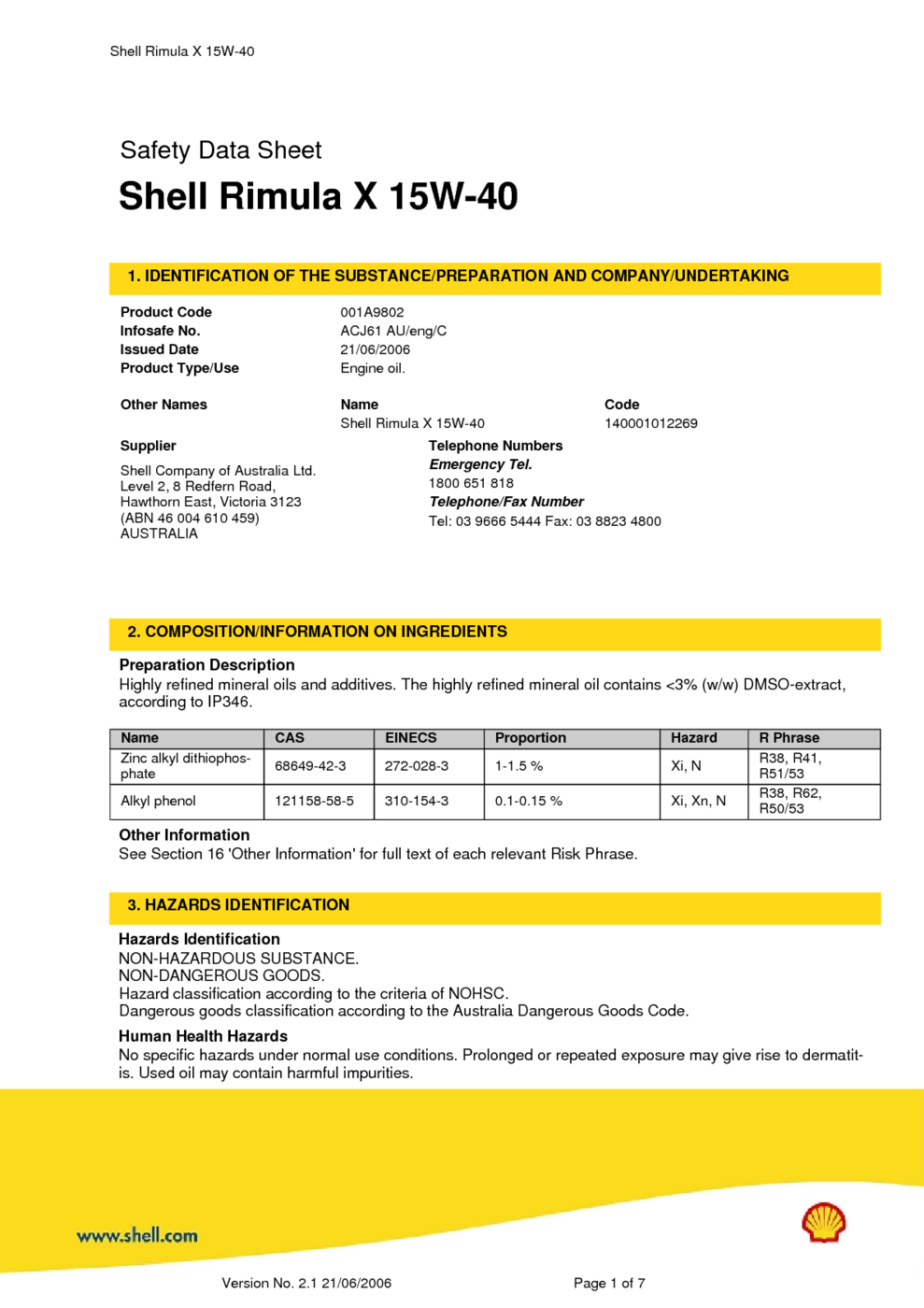 Shell Rimula X 15W-40

Safety Data Sheet

Shell Rimula X 15W-40

1. IDENTIFICATION OF THE SUBSTANCE/PREPARATION AND COMPANY/UNDERTAKING

Product Code 001A9802
Infosafe No. ACJ61 AU/eng/C
Issued Date 21/06/2006
Product Type/Use Engine oil.

Other Names
Name
Shell Rimula X 15W-40
Code
140001012269

Supplier
Shell Company of Australia Ltd.
Level 2, 8 Redfern Road,
Hawthorn East, Victoria 3123
(ABN 46 004 610 459)
AUSTRALIA

Telephone Numbers
Emergency Tel.
1800 651 818
Telephone/Fax Number
Tel: 03 9666 5444 Fax: 03 8823 4800

2. COMPOSITION/INFORMATION ON INGREDIENTS

Preparation Description
Highly refined mineral oils and additives. The highly refined mineral oil contains <3% (w/w) DMSO-extract, according to IP346.

| Name | CAS | EINECS | Proportion | Hazard | R Phrase |
|---|---|---|---|---|---|
| Zinc alkyl dithiophosphate | 68649-42-3 | 272-028-3 | 1-1.5 % | Xi, N | R38, R41, R51/53 |
| Alkyl phenol | 121158-58-5 | 310-154-3 | 0.1-0.15 % | Xi, Xn, N | R38, R62, R50/53 |

Other Information
See Section 16 'Other Information' for full text of each relevant Risk Phrase.

3. HAZARDS IDENTIFICATION

Hazards Identification
NON-HAZARDOUS SUBSTANCE.
NON-DANGEROUS GOODS.
Hazard classification according to the criteria of NOHSC.
Dangerous goods classification according to the Australia Dangerous Goods Code.

Human Health Hazards
No specific hazards under normal use conditions. Prolonged or repeated exposure may give rise to dermatitis. Used oil may contain harmful impurities.

www.shell.com

Version No. 2.1 21/06/2006
Page 1 of 7